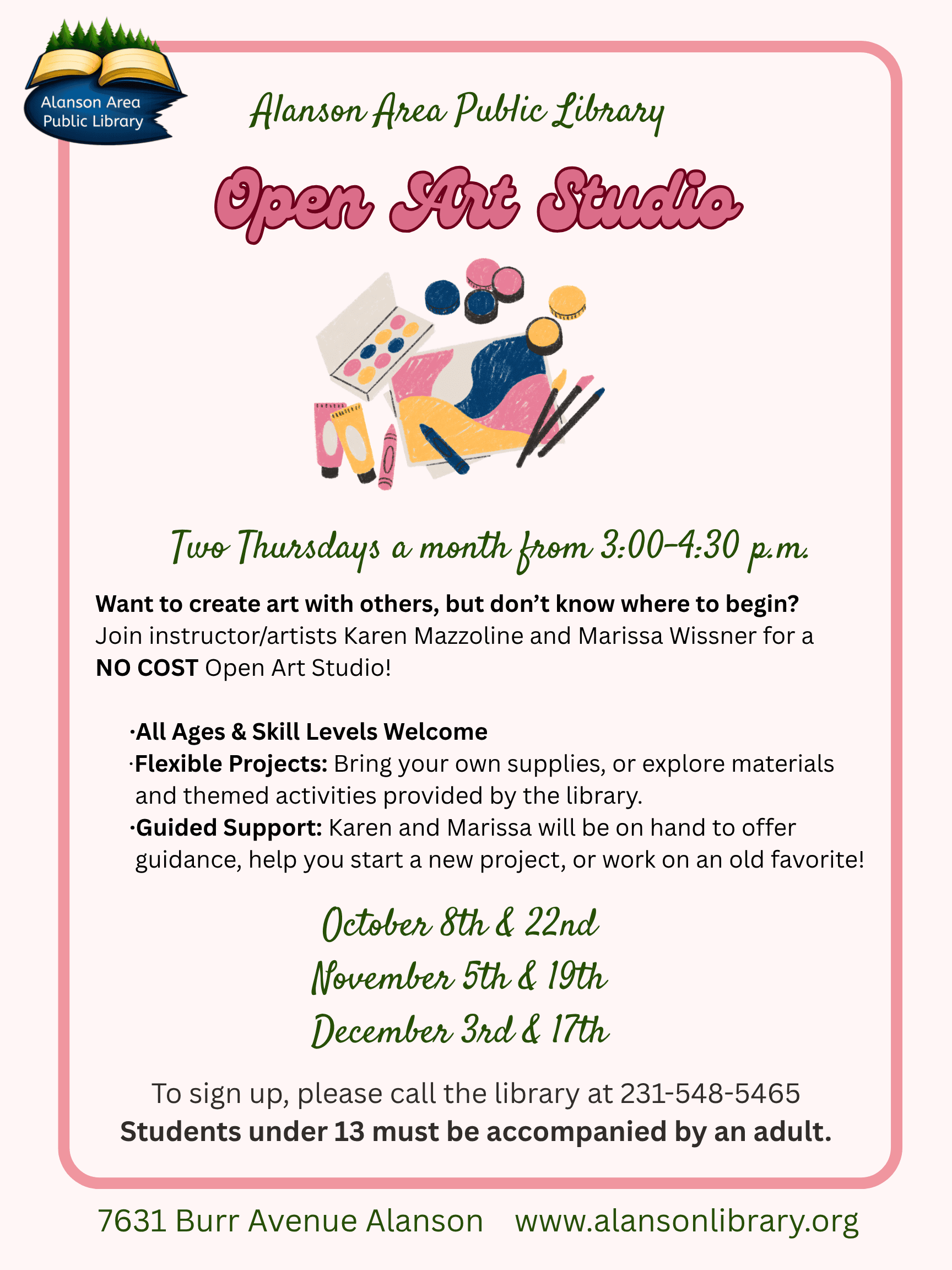 Alanson Area Public Library

Alanson Area Public Library

Open Art Studio

Two Thursdays a month from 3:00-4:30 p.m.

**Want to create art with others, but don't know where to begin?** Join instructor/artists Karen Mazzoline and Marissa Wissner for a **NO COST** Open Art Studio!

·**All Ages & Skill Levels Welcome**
·**Flexible Projects:** Bring your own supplies, or explore materials and themed activities provided by the library.
·**Guided Support:** Karen and Marissa will be on hand to offer guidance, help you start a new project, or work on an old favorite!

October 8th & 22nd
November 5th & 19th
December 3rd & 17th

To sign up, please call the library at 231-548-5465
**Students under 13 must be accompanied by an adult.**

7631 Burr Avenue Alanson www.alansonlibrary.org